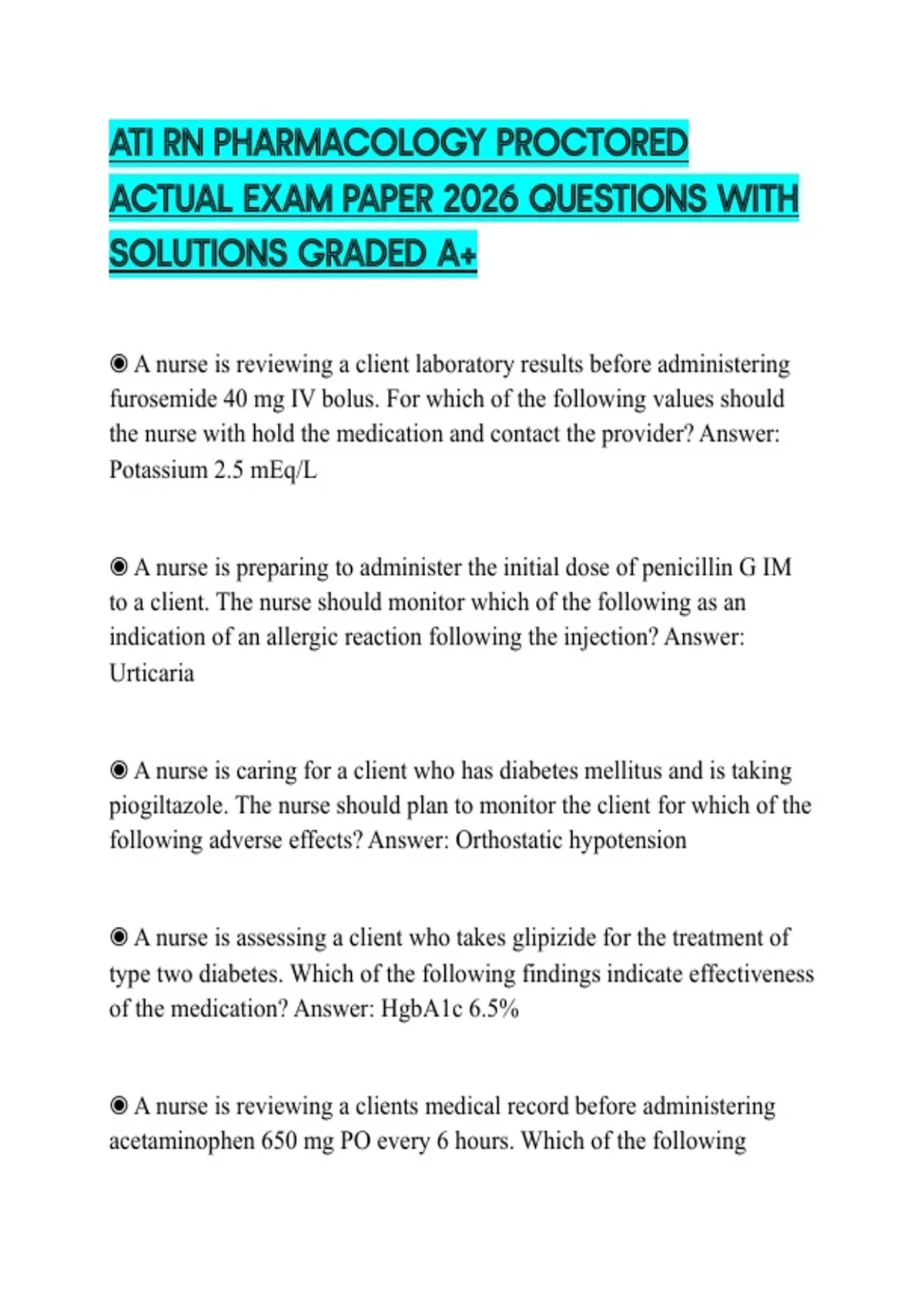 ATI RN PHARMACOLOGY PROCTORED ACTUAL EXAM PAPER 2026 QUESTIONS WITH SOLUTIONS GRADED A+

◉ A nurse is reviewing a client laboratory results before administering furosemide 40 mg IV bolus. For which of the following values should the nurse with hold the medication and contact the provider? Answer: Potassium 2.5 mEq/L

◉ A nurse is preparing to administer the initial dose of penicillin G IM to a client. The nurse should monitor which of the following as an indication of an allergic reaction following the injection? Answer: Urticaria

◉ A nurse is caring for a client who has diabetes mellitus and is taking piogiltazole. The nurse should plan to monitor the client for which of the following adverse effects? Answer: Orthostatic hypotension

◉ A nurse is assessing a client who takes glipizide for the treatment of type two diabetes. Which of the following findings indicate effectiveness of the medication? Answer: HgbA1c 6.5%

◉ A nurse is reviewing a clients medical record before administering acetaminophen 650 mg PO every 6 hours. Which of the following